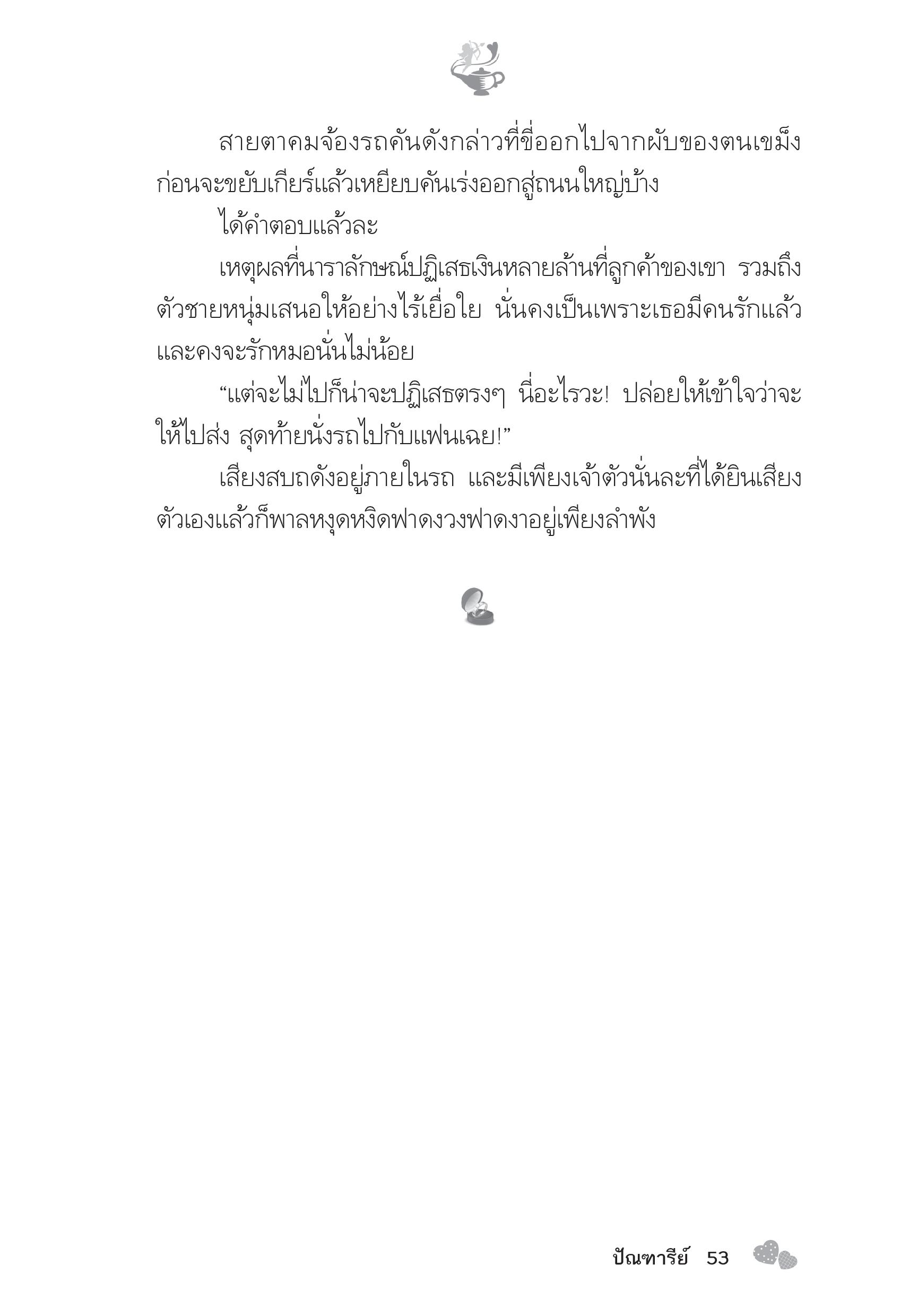 สายตาคมจ้องรถคันดังกล่าวที่ขี่ออกไปจากผับของตนเขม็ง ก่อนจะขยับเกียร์แล้วเหยียบคันเร่งออกสู่ถนนใหญ่บ้าง

ได้คำตอบแล้วละ

เหตุผลที่นาราลักษณ์ปฏิเสธเงินหลายล้านที่ลูกค้าของเขา รวมถึงตัวชายหนุ่มเสนอให้อย่างไร้เยื่อใย นั่นคงเป็นเพราะเธอมีคนรักแล้ว และคงจะรักหมอนั่นไม่น้อย

“แต่จะไม่ไปก็น่าจะปฏิเสธตรงๆ นี่อะไรวะ! ปล่อยให้เข้าใจว่าจะให้ไปส่ง สุดท้ายนั่งรถไปกับแฟนเฉย!”

เสียงสบถดังอยู่ภายในรถ และมีเพียงเจ้าตัวนั่นละที่ได้ยินเสียงตัวเองแล้วก็พาลหงุดหงิดฟาดงวงฟาดงาอยู่เพียงลำพัง

ปัณฑารีย์ 53